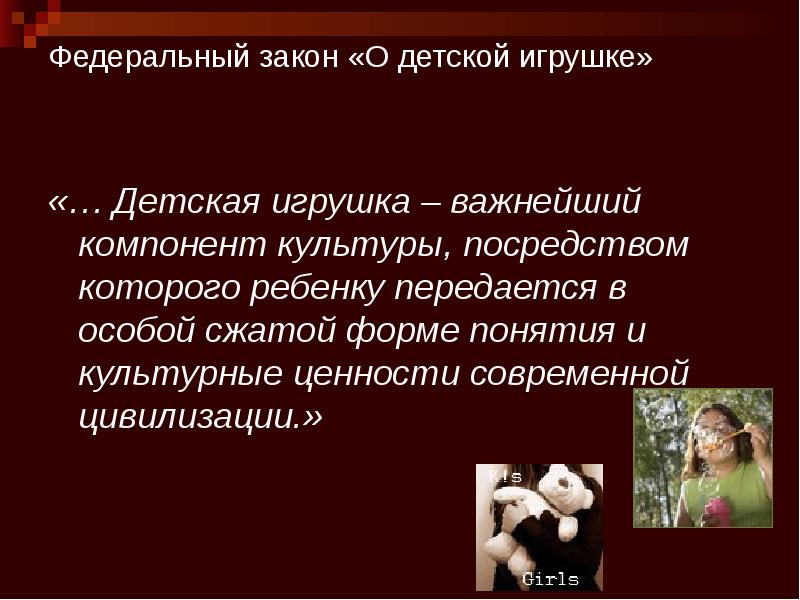 Федеральный закон «О детской игрушке»

«… Детская игрушка – важнейший компонент культуры, посредством которого ребенку передается в особой сжатой форме понятия и культурные ценности современной цивилизации.»

K!s

Girls